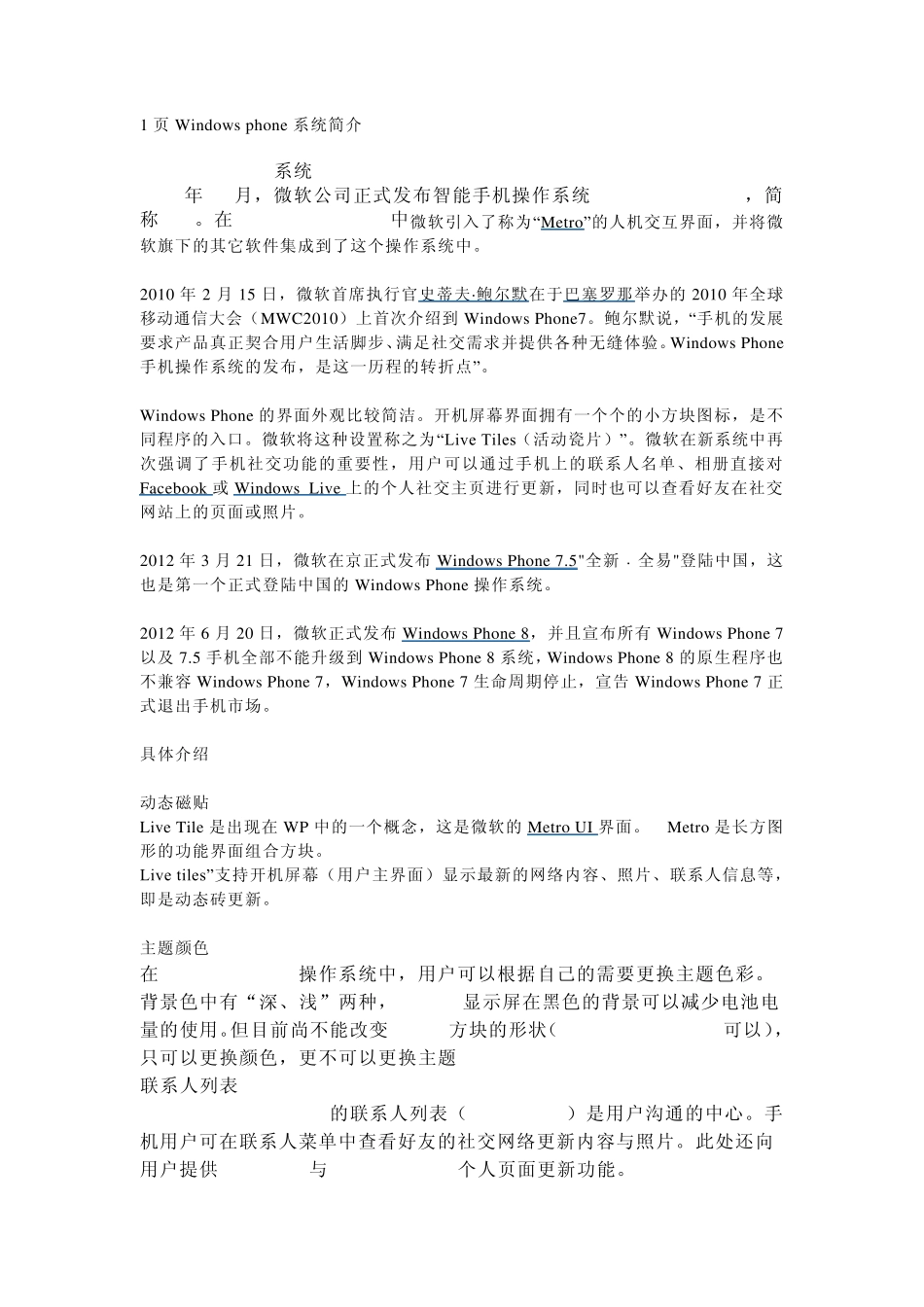 1 页 Windows phone 系统简介

系统

年 月，微软公司正式发布智能手机操作系统 ，简称 。在 中微软引入了称为“Metro”的人机交互界面，并将微软旗下的其它软件集成到了这个操作系统中。

2010 年 2 月 15 日，微软首席执行官史蒂夫·鲍尔默在于巴塞罗那举办的 2010 年全球移动通信大会（MWC2010）上首次介绍到 Windows Phone7。鲍尔默说，“手机的发展要求产品真正契合用户生活脚步、满足社交需求并提供各种无缝体验。Windows Phone 手机操作系统的发布，是这一历程的转折点”。

Windows Phone 的界面外观比较简洁。开机屏幕界面拥有一个个的小方块图标，是不同程序的入口。微软将这种设置称之为“Live Tiles（活动瓷片）”。微软在新系统中再次强调了手机社交功能的重要性，用户可以通过手机上的联系人名单、相册直接对 Facebook 或 Windows Live 上的个人社交主页进行更新，同时也可以查看好友在社交网站上的页面或照片。

2012 年 3 月 21 日，微软在京正式发布 Windows Phone 7.5"全新 · 全易"登陆中国，这也是第一个正式登陆中国的 Windows Phone 操作系统。

2012 年 6 月 20 日，微软正式发布 Windows Phone 8，并且宣布所有 Windows Phone 7 以及 7.5 手机全部不能升级到 Windows Phone 8 系统，Windows Phone 8 的原生程序也不兼容 Windows Phone 7，Windows Phone 7 生命周期停止，宣告 Windows Phone 7 正式退出手机市场。

具体介绍

动态磁贴
Live Tile 是出现在 WP 中的一个概念，这是微软的 Metro UI 界面。 Metro 是长方图形的功能界面组合方块。
Live tiles”支持开机屏幕（用户主界面）显示最新的网络内容、照片、联系人信息等，即是动态砖更新。

主题颜色
在 操作系统中，用户可以根据自己的需要更换主题色彩。背景色中有“深、浅”两种， 显示屏在黑色的背景可以减少电池电量的使用。但目前尚不能改变 方块的形状（ 可以），只可以更换颜色，更不可以更换主题
联系人列表
的联系人列表（ ）是用户沟通的中心。手机用户可在联系人菜单中查看好友的社交网络更新内容与照片。此处还向用户提供 与 个人页面更新功能。